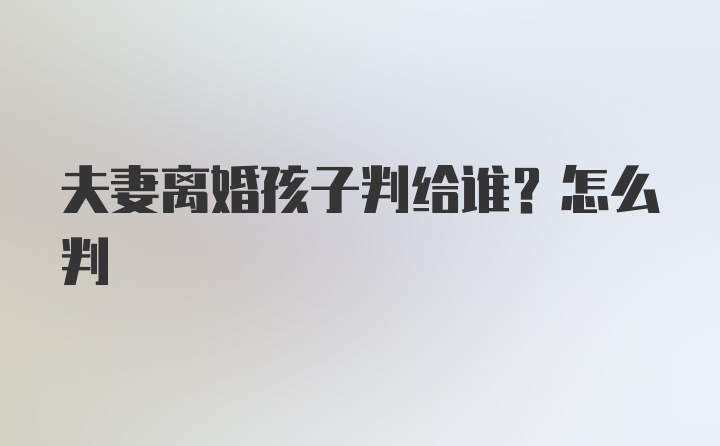 夫妻离婚孩子判给谁？怎么判